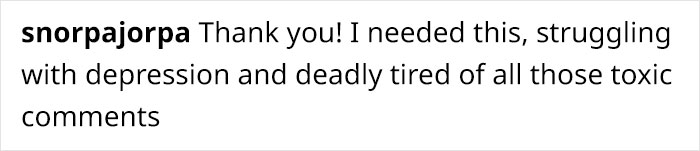 snorpajorpa Thank you! I needed this, struggling with depression and deadly tired of all those toxic comments